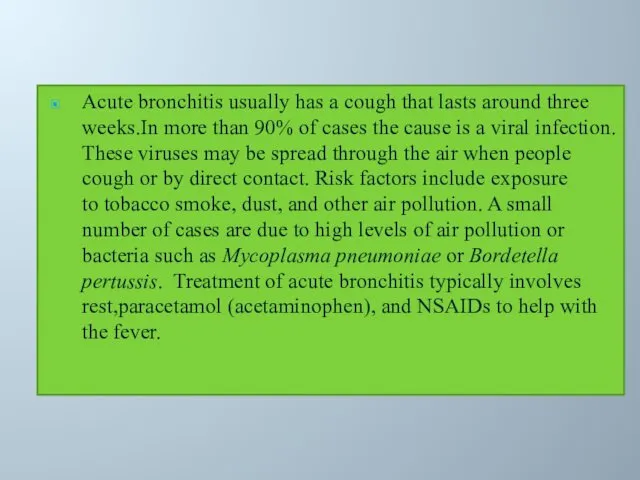 Acute bronchitis usually has a cough that lasts around three weeks.In more than 90% of cases the cause is a viral infection. These viruses may be spread through the air when people cough or by direct contact. Risk factors include exposure to tobacco smoke, dust, and other air pollution. A small number of cases are due to high levels of air pollution or bacteria such as Mycoplasma pneumoniae or Bordetella pertussis. Treatment of acute bronchitis typically involves rest,paracetamol (acetaminophen), and NSAIDs to help with the fever.